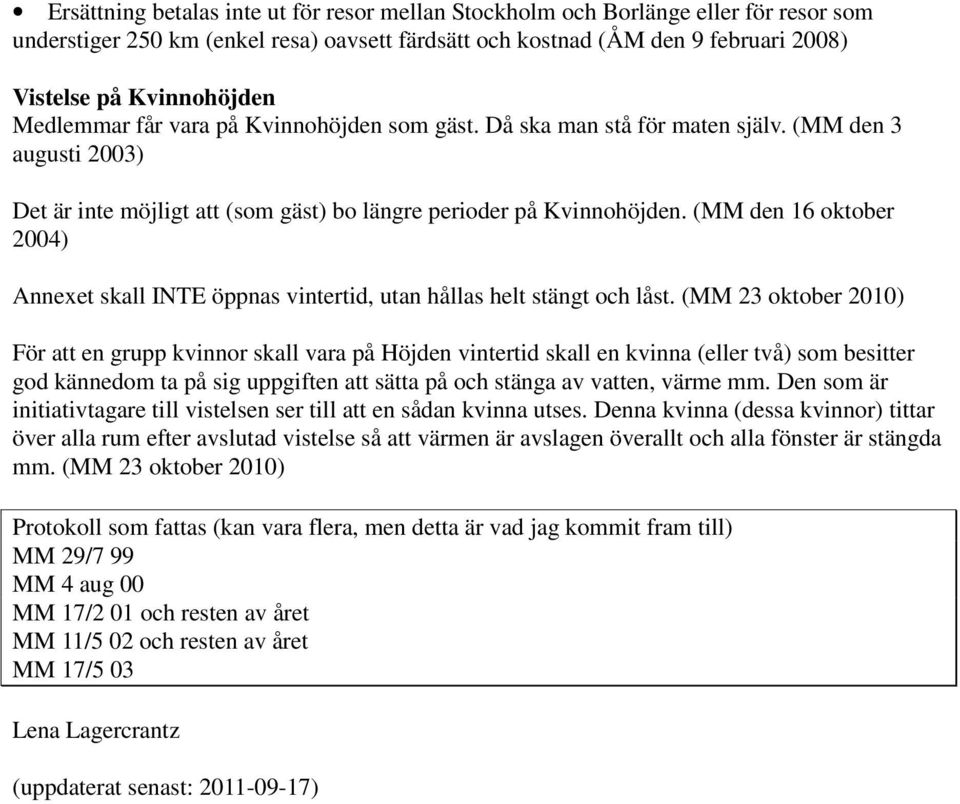 • Ersättning betalas inte ut för resor mellan Stockholm och Borlänge eller för resor som understiger 250 km (enkel resa) oavsett färdsätt och kostnad (ÅM den 9 februari 2008)

Vistelse på Kvinnohöjden
Medlemmar får vara på Kvinnohöjden som gäst. Då ska man stå för maten själv. (MM den 3 augusti 2003)

Det är inte möjligt att (som gäst) bo längre perioder på Kvinnohöjden. (MM den 16 oktober 2004)

Annexet skall INTE öppnas vintertid, utan hållas helt stängt och låst. (MM 23 oktober 2010)

För att en grupp kvinnor skall vara på Höjden vintertid skall en kvinna (eller två) som besitter god kännedom ta på sig uppgiften att sätta på och stänga av vatten, värme mm. Den som är initiativtagare till vistelsen ser till att en sådan kvinna utses. Denna kvinna (dessa kvinnor) tittar över alla rum efter avslutad vistelse så att värmen är avslagen överallt och alla fönster är stängda mm. (MM 23 oktober 2010)

Protokoll som fattas (kan vara flera, men detta är vad jag kommit fram till)
MM 29/7 99
MM 4 aug 00
MM 17/2 01 och resten av året
MM 11/5 02 och resten av året
MM 17/5 03

Lena Lagercrantz

(uppdaterat senast: 2011-09-17)